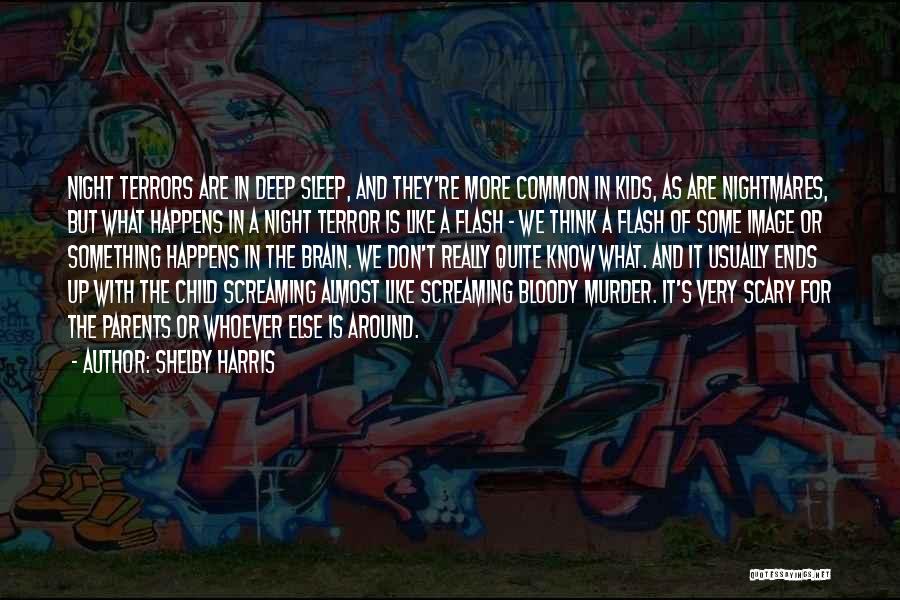 NIGHT TERRORS ARE IN DEEP SLEEP, AND THEY'RE MORE COMMON IN KIDS, AS ARE NIGHTMARES, BUT WHAT HAPPENS IN A NIGHT TERROR IS LIKE A FLASH - WE THINK A FLASH OF SOME IMAGE OR SOMETHING HAPPENS IN THE BRAIN. WE DON'T REALLY QUITE KNOW WHAT. AND IT USUALLY ENDS UP WITH THE CHILD SCREAMING ALMOST LIKE SCREAMING BLOODY MURDER. IT'S VERY SCARY FOR THE PARENTS OR WHOEVER ELSE IS AROUND.

- AUTHOR: SHELBY HARRIS

QUOTESSAYINGS.NET